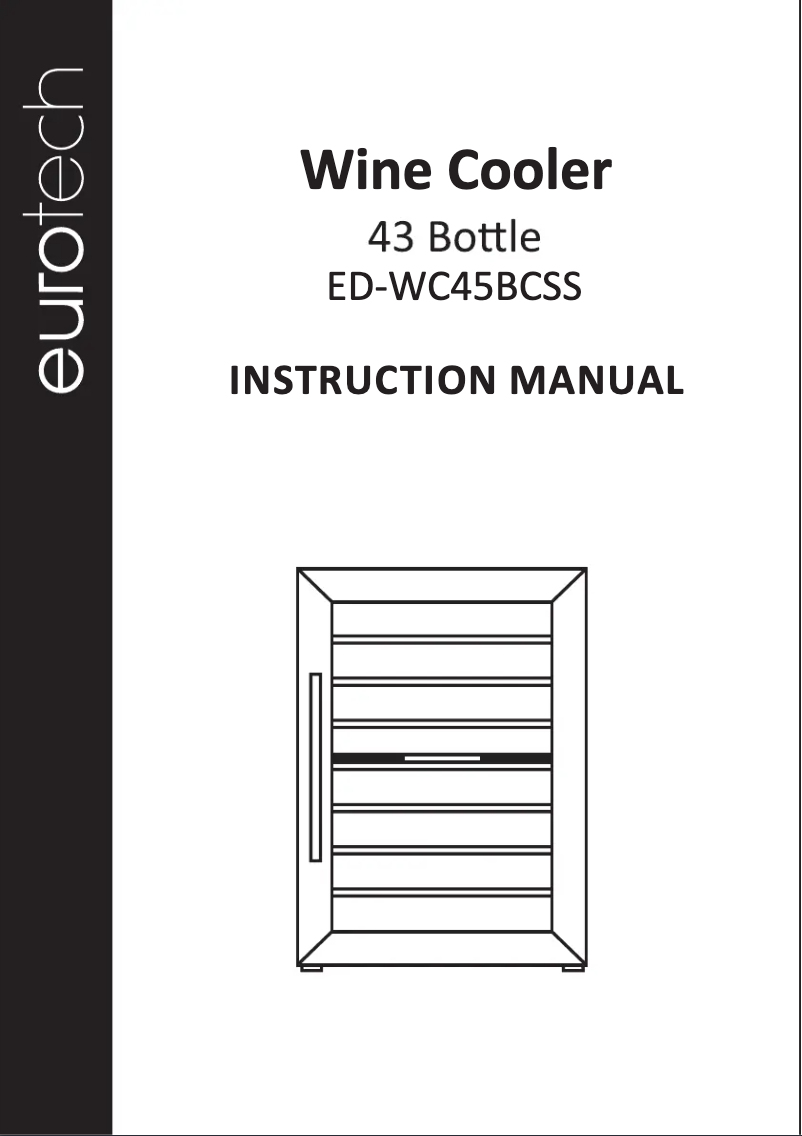 eurotech

Wine Cooler

43 Bottle

ED-WC45BCSS

INSTRUCTION MANUAL